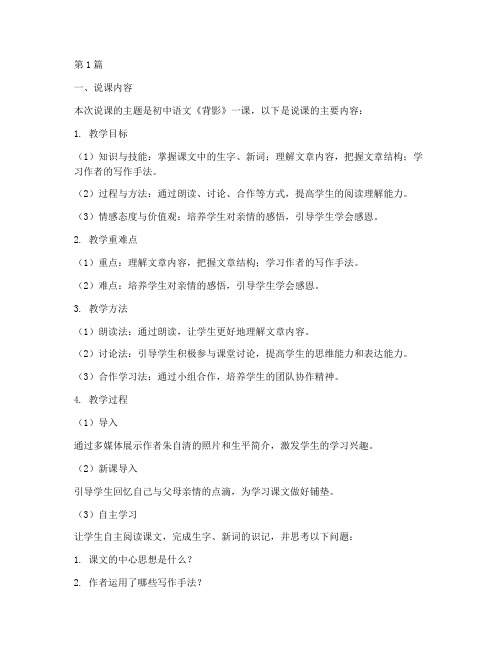 第1篇

一、说课内容

本次说课的主题是初中语文《背影》一课，以下是说课的主要内容：

1. 教学目标

（1）知识与技能：掌握课文中的生字、新词；理解文章内容，把握文章结构；学习作者的写作手法。

（2）过程与方法：通过朗读、讨论、合作等方式，提高学生的阅读理解能力。

（3）情感态度与价值观：培养学生对亲情的感悟，引导学生学会感恩。

2. 教学重难点

（1）重点：理解文章内容，把握文章结构；学习作者的写作手法。

（2）难点：培养学生对亲情的感悟，引导学生学会感恩。

3. 教学方法

（1）朗读法：通过朗读，让学生更好地理解文章内容。

（2）讨论法：引导学生积极参与课堂讨论，提高学生的思维能力和表达能力。

（3）合作学习法：通过小组合作，培养学生的团队协作精神。

4. 教学过程

（1）导入

通过多媒体展示作者朱自清的照片和生平简介，激发学生的学习兴趣。

（2）新课导入

引导学生回忆自己与父母亲情的点滴，为学习课文做好铺垫。

（3）自主学习

让学生自主阅读课文，完成生字、新词的识记，并思考以下问题：

1. 课文的中心思想是什么？

2. 作者运用了哪些写作手法？